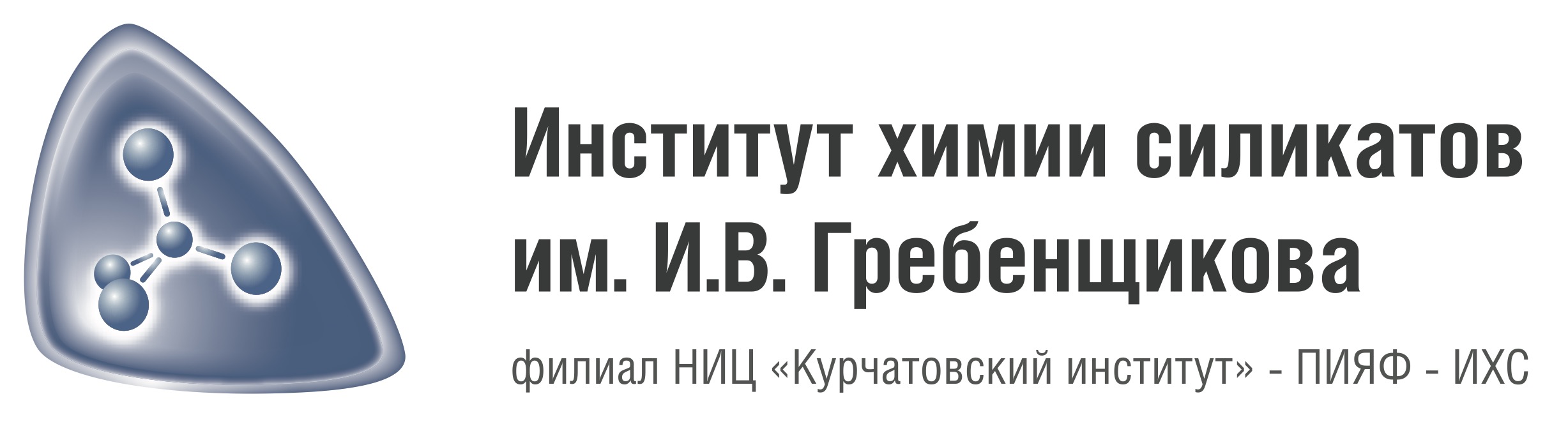 Институт химии силикатов им. И.В. Гребенщикова

филиал НИЦ «Курчатовский институт» - ПИЯФ - ИХС